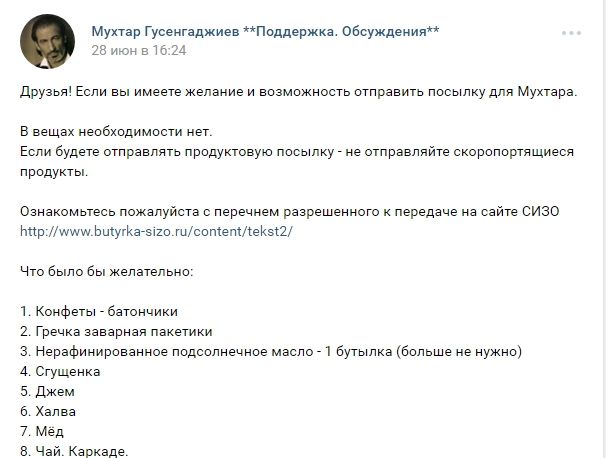 Мухтар Гусенгаджиев **Поддержка. Обсуждения**
28 июн в 16:24

Друзья! Если вы имеете желание и возможность отправить посылку для Мухтара.

В вещах необходимости нет.
Если будете отправлять продуктовую посылку - не отправляйте скоропортящиеся продукты.

Ознакомьтесь пожалуйста с перечнем разрешенного к передаче на сайте СИЗО http://www.butyrka-sizo.ru/content/tekst2/

Что было бы желательно:

1. Конфеты - батончики
2. Гречка заварная пакетики
3. Нерафинированное подсолнечное масло - 1 бутылка (больше не нужно)
4. Сгущенка
5. Джем
6. Халва
7. Мёд
8. Чай. Каркаде.